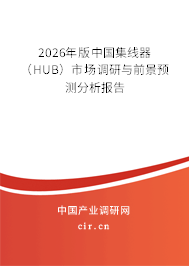 2026年版中国集线器（HUB）市场调研与前景预测分析报告

中国产业调研网
cir.cn